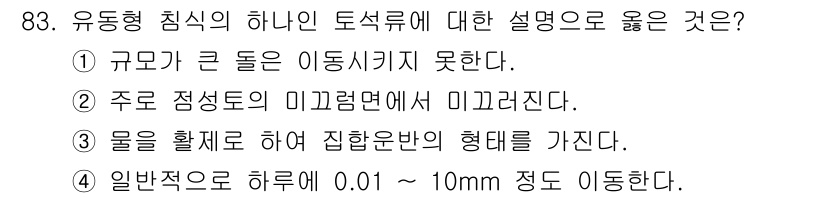 83. 유동형 침식의 하나인 토석류에 대한 설명으로 옳은 것은?

① 규모가 큰 돌은 이동시키지 못한다.

② 주로 점성토의 미끄럼면에서 미끄러진다.

③ 물을 활제로 하여 집합운반의 형태를 가진다.

④ 일반적으로 하루에 0.01 ~ 10mm 정도 이동한다.